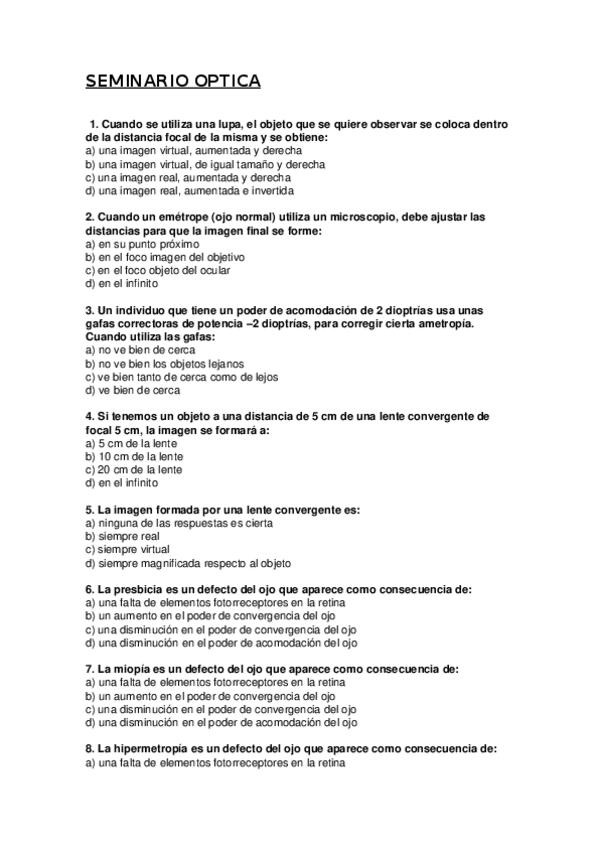 SEMINARIO OPTICA

1. Cuando se utiliza una lupa, el objeto que se quiere observar se coloca dentro de la distancia focal de la misma y se obtiene:
a) una imagen virtual, aumentada y derecha
b) una imagen virtual, de igual tamaño y derecha
c) una imagen real, aumentada y derecha
d) una imagen real, aumentada e invertida

2. Cuando un emétrope (ojo normal) utiliza un microscopio, debe ajustar las distancias para que la imagen final se forme:
a) en su punto próximo
b) en el foco imagen del objetivo
c) en el foco objeto del ocular
d) en el infinito

3. Un individuo que tiene un poder de acomodación de 2 dioptrías usa unas gafas correctoras de potencia –2 dioptrías, para corregir cierta ametropía. Cuando utiliza las gafas:
a) no ve bien de cerca
b) no ve bien los objetos lejanos
c) ve bien tanto de cerca como de lejos
d) ve bien de cerca

4. Si tenemos un objeto a una distancia de 5 cm de una lente convergente de focal 5 cm, la imagen se formará a:
a) 5 cm de la lente
b) 10 cm de la lente
c) 20 cm de la lente
d) en el infinito

5. La imagen formada por una lente convergente es:
a) ninguna de las respuestas es cierta
b) siempre real
c) siempre virtual
d) siempre magnificada respecto al objeto

6. La presbicia es un defecto del ojo que aparece como consecuencia de:
a) una falta de elementos fotorreceptores en la retina
b) un aumento en el poder de convergencia del ojo
c) una disminución en el poder de convergencia del ojo
d) una disminución en el poder de acomodación del ojo

7. La miopía es un defecto del ojo que aparece como consecuencia de:
a) una falta de elementos fotorreceptores en la retina
b) un aumento en el poder de convergencia del ojo
c) una disminución en el poder de convergencia del ojo
d) una disminución en el poder de acomodación del ojo

8. La hipermetropía es un defecto del ojo que aparece como consecuencia de:
a) una falta de elementos fotorreceptores en la retina